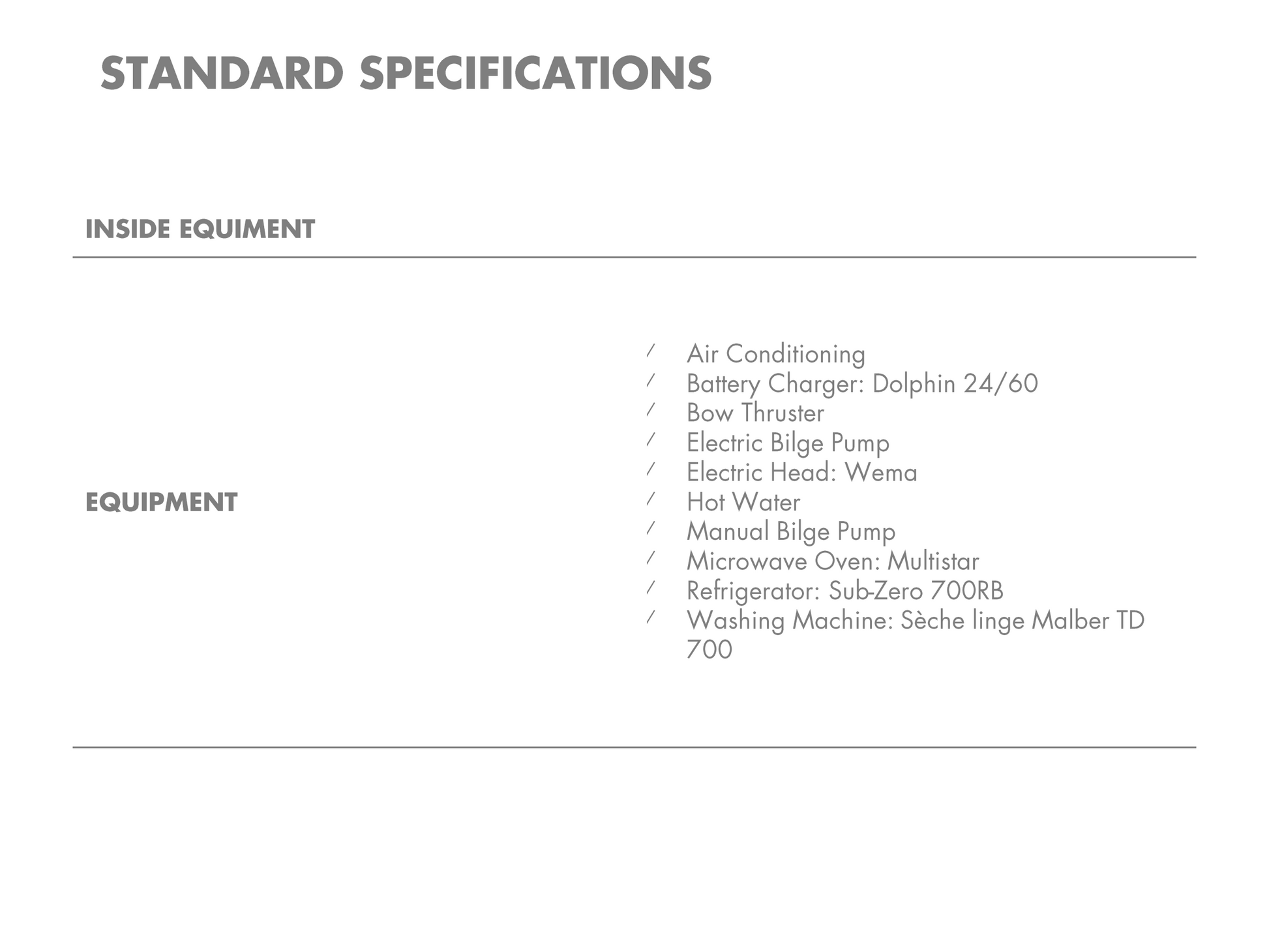 STANDARD SPECIFICATIONS

INSIDE EQUIMENT

EQUIPMENT

/ Air Conditioning
/ Battery Charger: Dolphin 24/60
/ Bow Thruster
/ Electric Bilge Pump
/ Electric Head: Wema
/ Hot Water
/ Manual Bilge Pump
/ Microwave Oven: Multistar
/ Refrigerator: Sub-Zero 700RB
/ Washing Machine: Sèche linge Malber TD 700